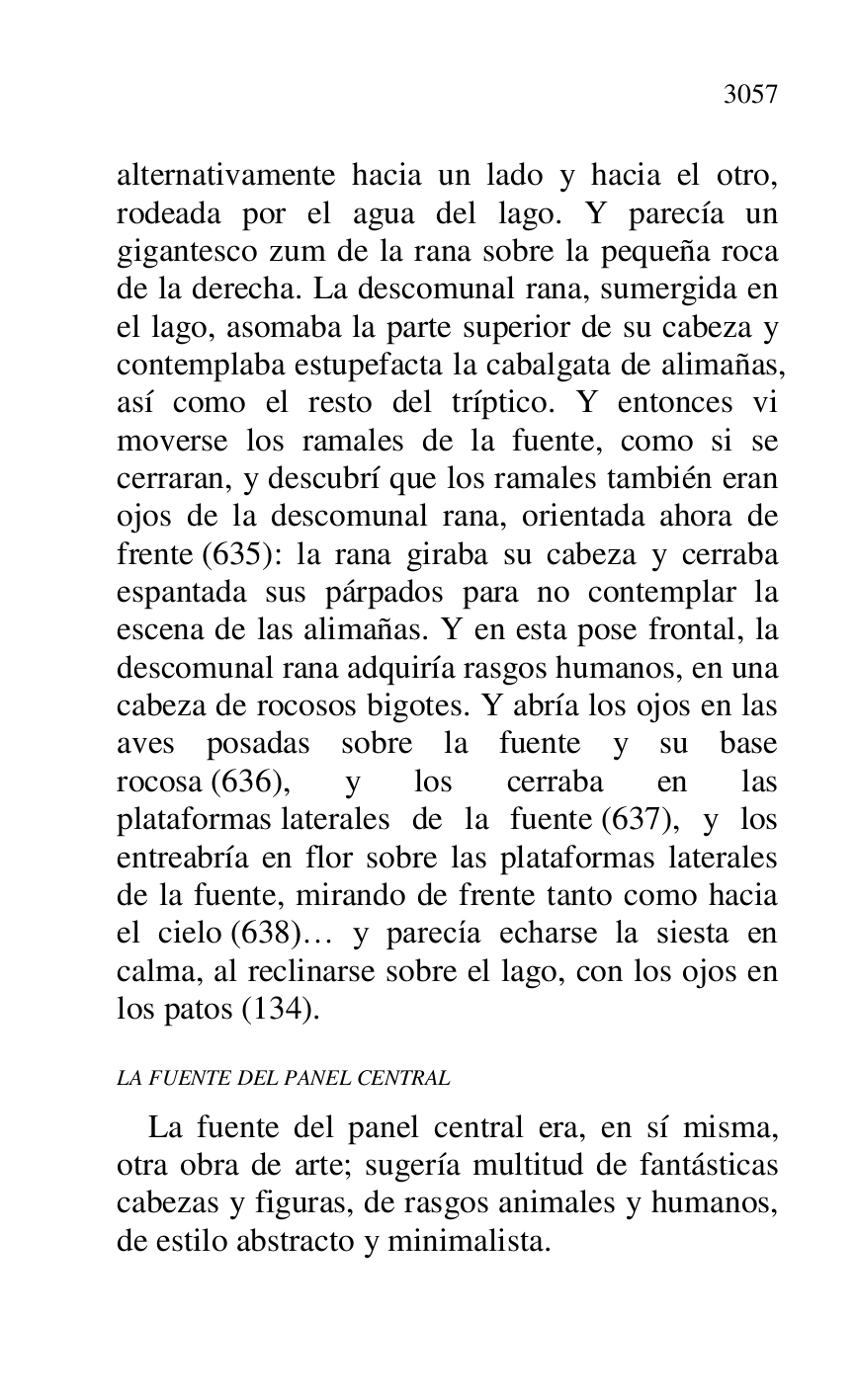 3057

alternativamente hacia un lado y hacia el otro, rodeada por el agua del lago. Y parecía un gigantesco zum de la rana sobre la pequeña roca de la derecha. La descomunal rana, sumergida en el lago, asomaba la parte superior de su cabeza y contemplaba estupefacta la cabalgata de alimañas, así como el resto del tríptico. Y entonces vi moverse los ramales de la fuente, como si se cerraran, y descubrí que los ramales también eran ojos de la descomunal rana, orientada ahora de frente (635): la rana giraba su cabeza y cerraba espantada sus párpados para no contemplar la escena de las alimañas. Y en esta pose frontal, la descomunal rana adquiría rasgos humanos, en una cabeza de rocosos bigotes. Y abría los ojos en las aves posadas sobre la fuente y su base rocosa (636), y los cerraba en las plataformas laterales de la fuente (637), y los entreabría en flor sobre las plataformas laterales de la fuente, mirando de frente tanto como hacia el cielo (638)… y parecía echarse la siesta en calma, al reclinarse sobre el lago, con los ojos en los patos (134).

LA FUENTE DEL PANEL CENTRAL

La fuente del panel central era, en sí misma, otra obra de arte; sugería multitud de fantásticas cabezas y figuras, de rasgos animales y humanos, de estilo abstracto y minimalista.